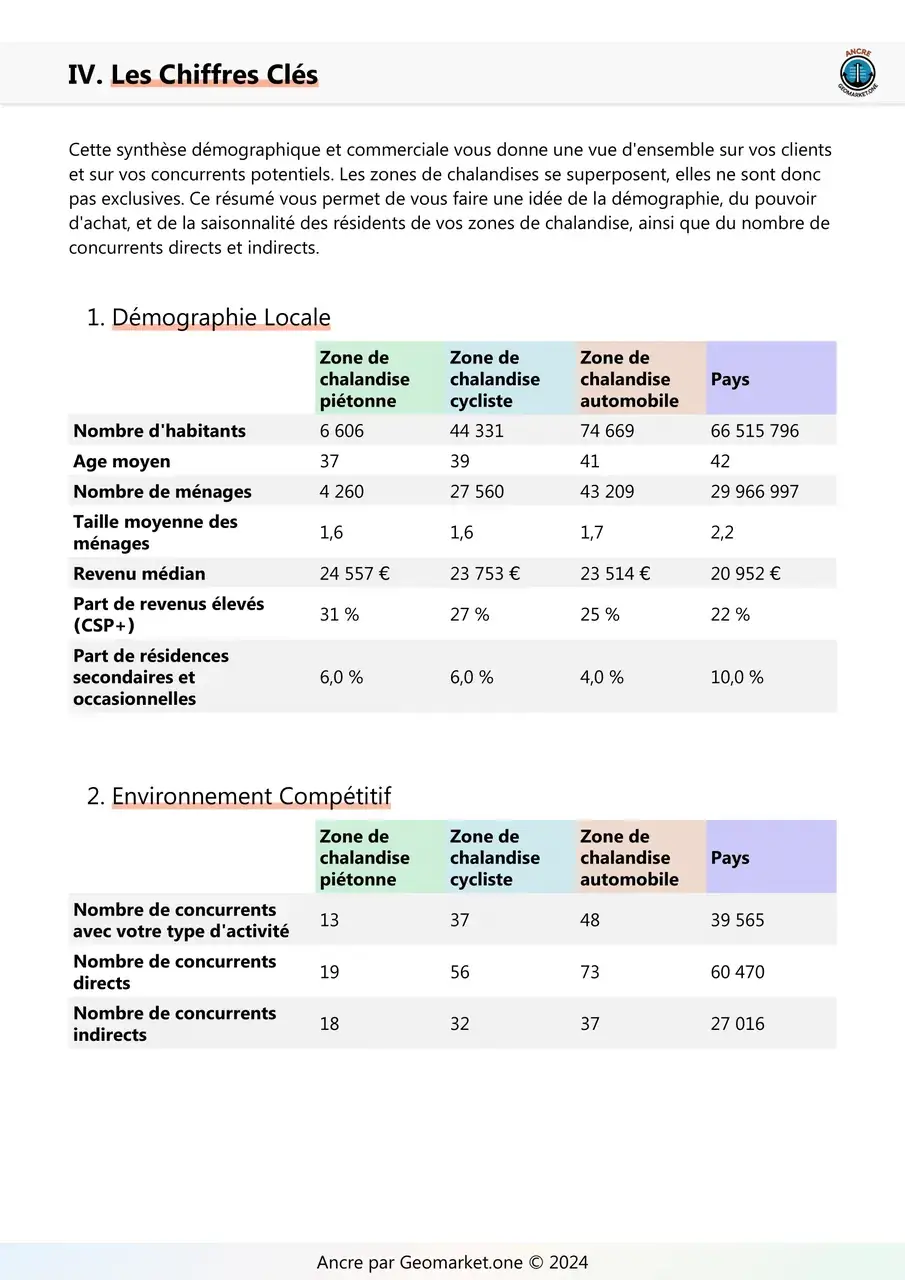 IV. Les Chiffres Clés

ANCRE
GEOMARKET.ONE

Cette synthèse démographique et commerciale vous donne une vue d'ensemble sur vos clients et sur vos concurrents potentiels. Les zones de chalandises se superposent, elles ne sont donc pas exclusives. Ce résumé vous permet de vous faire une idée de la démographie, du pouvoir d'achat, et de la saisonnalité des résidents de vos zones de chalandise, ainsi que du nombre de concurrents directs et indirects.

1. Démographie Locale

| | Zone de chalandise piétonne | Zone de chalandise cycliste | Zone de chalandise automobile | Pays |
|---|---|---|---|---|
| Nombre d'habitants | 6 606 | 44 331 | 74 669 | 66 515 796 |
| Age moyen | 37 | 39 | 41 | 42 |
| Nombre de ménages | 4 260 | 27 560 | 43 209 | 29 966 997 |
| Taille moyenne des ménages | 1,6 | 1,6 | 1,7 | 2,2 |
| Revenu médian | 24 557 € | 23 753 € | 23 514 € | 20 952 € |
| Part de revenus élevés (CSP+) | 31 % | 27 % | 25 % | 22 % |
| Part de résidences secondaires et occasionnelles | 6,0 % | 6,0 % | 4,0 % | 10,0 % |

2. Environnement Compétitif

| | Zone de chalandise piétonne | Zone de chalandise cycliste | Zone de chalandise automobile | Pays |
|---|---|---|---|---|
| Nombre de concurrents avec votre type d'activité | 13 | 37 | 48 | 39 565 |
| Nombre de concurrents directs | 19 | 56 | 73 | 60 470 |
| Nombre de concurrents indirects | 18 | 32 | 37 | 27 016 |

Ancre par Geomarket.one © 2024